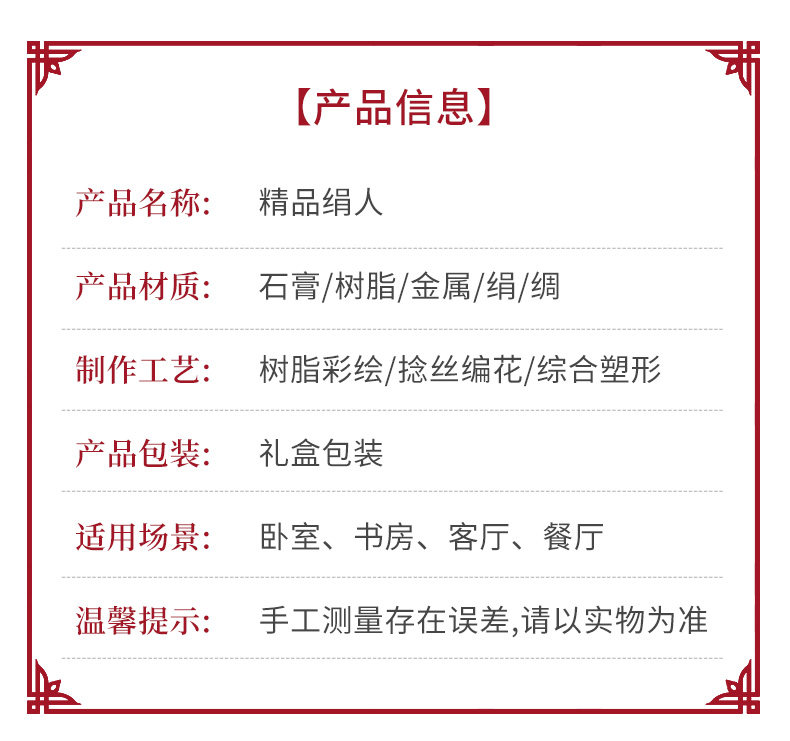 【产品信息】

产品名称: 精品绢人

产品材质: 石膏/树脂/金属/绢/绸

制作工艺: 树脂彩绘/捻丝编花/综合塑形

产品包装: 礼盒包装

适用场景: 卧室、书房、客厅、餐厅

温馨提示: 手工测量存在误差,请以实物为准